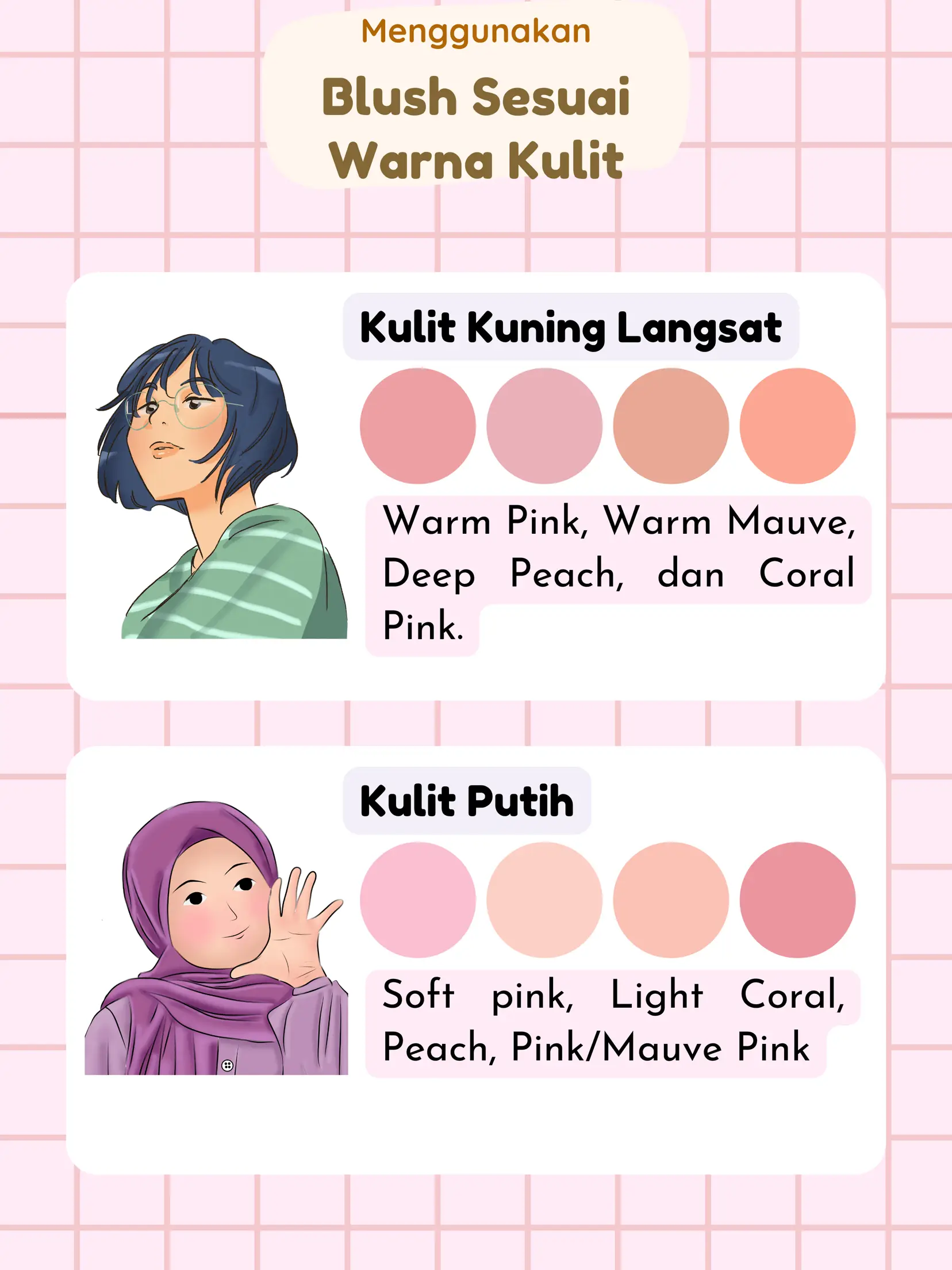 Menggunakan

Blush Sesuai
Warna Kulit

Kulit Kuning Langsat

Warm Pink, Warm Mauve, Deep Peach, dan Coral Pink.

Kulit Putih

Soft pink, Light Coral, Peach, Pink/Mauve Pink